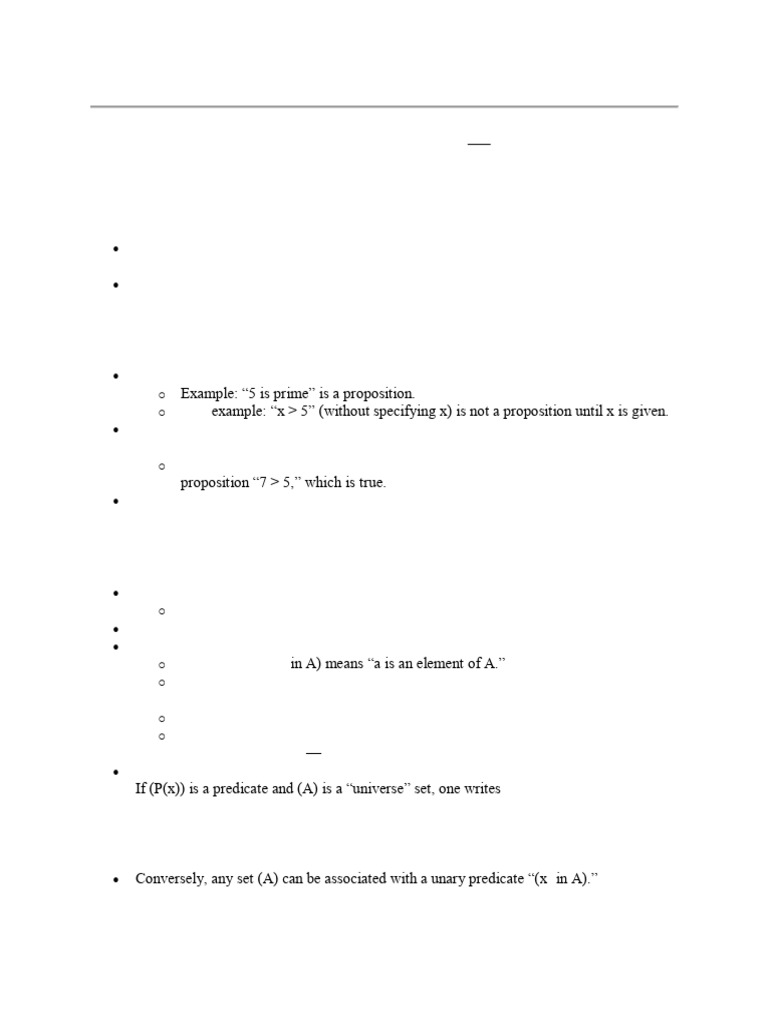 Example: “5 is prime” is a proposition.

example: “x > 5” (without specifying x) is not a proposition until x is given.

proposition “7 > 5,” which is true.

in A) means “a is an element of A.”

If (P(x)) is a predicate and (A) is a “universe” set, one writes

Conversely, any set (A) can be associated with a unary predicate “(x in A).”